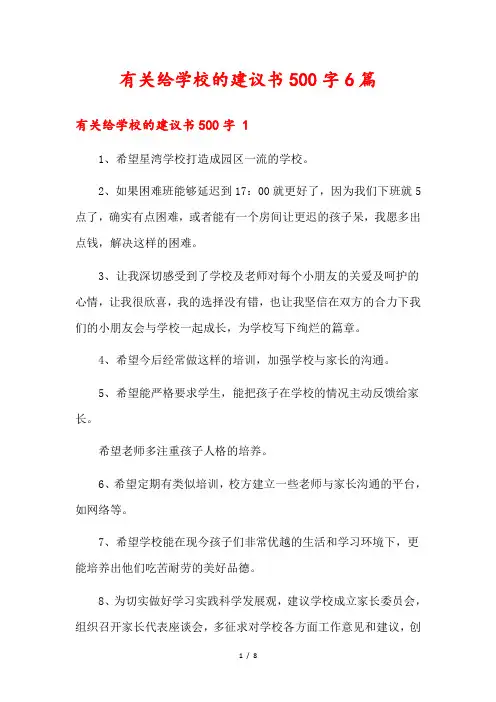 有关给学校的建议书500字6篇

有关给学校的建议书500字 1

1、希望星湾学校打造成园区一流的学校。

2、如果困难班能够延迟到17：00就更好了，因为我们下班就5点了，确实有点困难，或者能有一个房间让更迟的孩子呆，我愿多出点钱，解决这样的困难。

3、让我深切感受到了学校及老师对每个小朋友的关爱及呵护的心情，让我很欣喜，我的选择没有错，也让我坚信在双方的合力下我们的小朋友会与学校一起成长，为学校写下绚烂的篇章。

4、希望今后经常做这样的培训，加强学校与家长的沟通。

5、希望能严格要求学生，能把孩子在学校的情况主动反馈给家长。

希望老师多注重孩子人格的培养。

6、希望定期有类似培训，校方建立一些老师与家长沟通的平台，如网络等。

7、希望学校能在现今孩子们非常优越的生活和学习环境下，更能培养出他们吃苦耐劳的美好品德。

8、为切实做好学习实践科学发展观，建议学校成立家长委员会，组织召开家长代表座谈会，多征求对学校各方面工作意见和建议，创

1 / 8